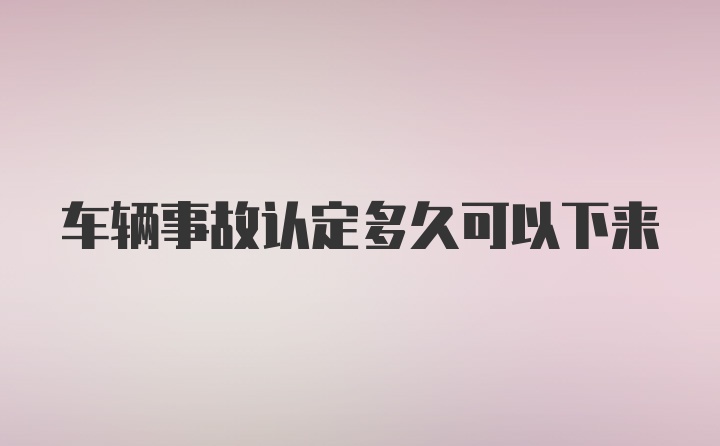 车辆事故认定多久可以下来